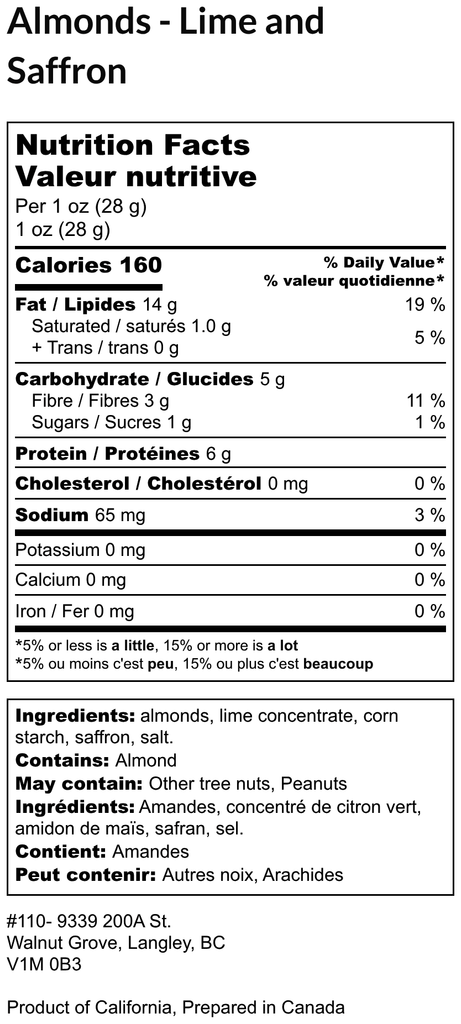 Almonds - Lime and Saffron

Nutrition Facts
Valeur nutritive
Per 1 oz (28 g)
1 oz (28 g)

Calories 160
% Daily Value*
% valeur quotidienne*

Fat / Lipides 14 g 19 %
Saturated / saturés 1.0 g
+ Trans / trans 0 g
5 %

Carbohydrate / Glucides 5 g
Fibre / Fibres 3 g 11 %
Sugars / Sucres 1 g 1 %

Protein / Protéines 6 g

Cholesterol / Cholestérol 0 mg 0 %

Sodium 65 mg 3 %

Potassium 0 mg 0 %

Calcium 0 mg 0 %

Iron / Fer 0 mg 0 %

*5% or less is a little, 15% or more is a lot
*5% ou moins c'est peu, 15% ou plus c'est beaucoup

Ingredients: almonds, lime concentrate, corn starch, saffron, salt.
Contains: Almond
May contain: Other tree nuts, Peanuts
Ingrédients: Amandes, concentré de citron vert, amidon de maïs, safran, sel.
Contient: Amandes
Peut contenir: Autres noix, Arachides

#110- 9339 200A St.
Walnut Grove, Langley, BC
V1M 0B3

Product of California, Prepared in Canada